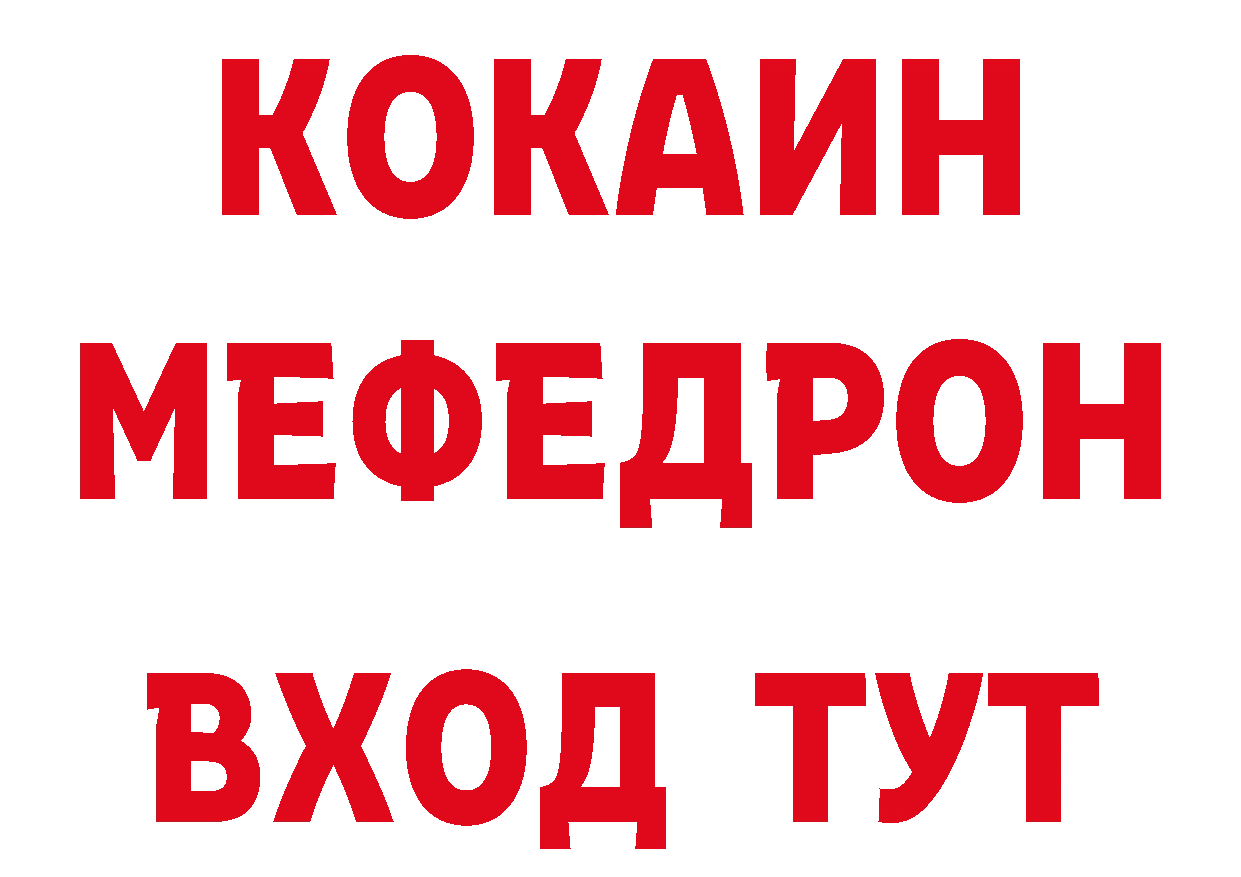 КОКАИН
МЕФЕДРОН
ВХОД ТУТ